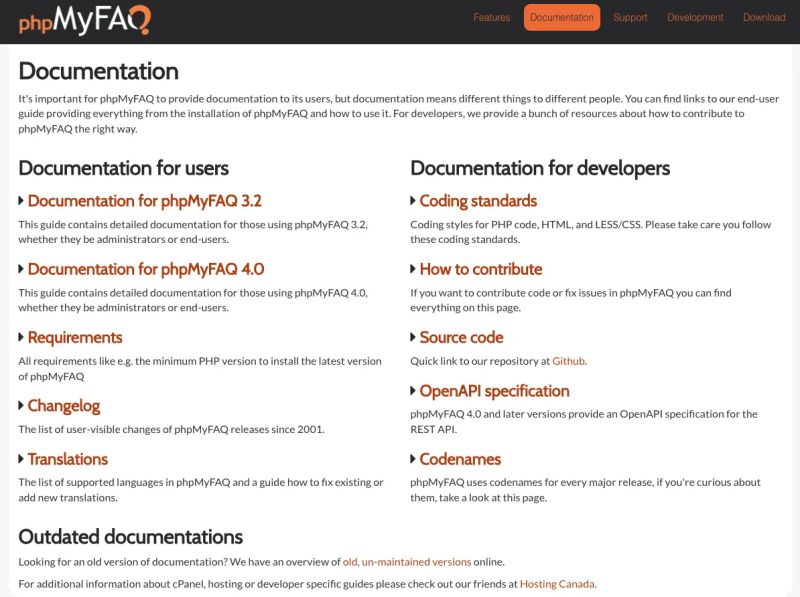 phpMyFAQ

Features Documentation Support Development Download

Documentation

It's important for phpMyFAQ to provide documentation to its users, but documentation means different things to different people. You can find links to our end-user guide providing everything from the installation of phpMyFAQ and how to use it. For developers, we provide a bunch of resources about how to contribute to phpMyFAQ the right way.

Documentation for users

Documentation for phpMyFAQ 3.2

This guide contains detailed documentation for those using phpMyFAQ 3.2, whether they be administrators or end-users.

Documentation for phpMyFAQ 4.0

This guide contains detailed documentation for those using phpMyFAQ 4.0, whether they be administrators or end-users.

Requirements

All requirements like e.g. the minimum PHP version to install the latest version of phpMyFAQ

Changelog

The list of user-visible changes of phpMyFAQ releases since 2001.

Translations

The list of supported languages in phpMyFAQ and a guide how to fix existing or add new translations.

Documentation for developers

Coding standards

Coding styles for PHP code, HTML, and LESS/CSS. Please take care you follow these coding standards.

How to contribute

If you want to contribute code or fix issues in phpMyFAQ you can find everything on this page.

Source code

Quick link to our repository at Github.

OpenAPI specification

phpMyFAQ 4.0 and later versions provide an OpenAPI specification for the REST API.

Codenames

phpMyFAQ uses codenames for every major release, if you're curious about them, take a look at this page.

Outdated documentations

Looking for an old version of documentation? We have an overview of old, un-maintained versions online.

For additional information about cPanel, hosting or developer specific guides please check out our friends at Hosting Canada.